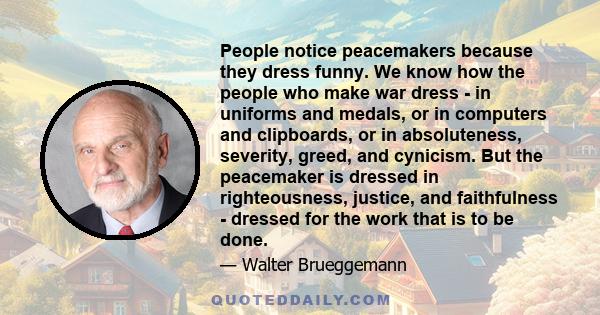 People notice peacemakers because they dress funny. We know how the people who make war dress - in uniforms and medals, or in computers and clipboards, or in absoluteness, severity, greed, and cynicism. But the peacemaker is dressed in righteousness, justice, and faithfulness - dressed for the work that is to be done.

— Walter Brueggemann

QUOTEDDAILY.COM